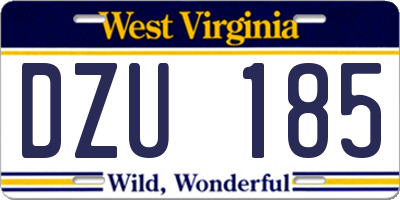 West Virginia

DZU 185

Wild, Wonderful